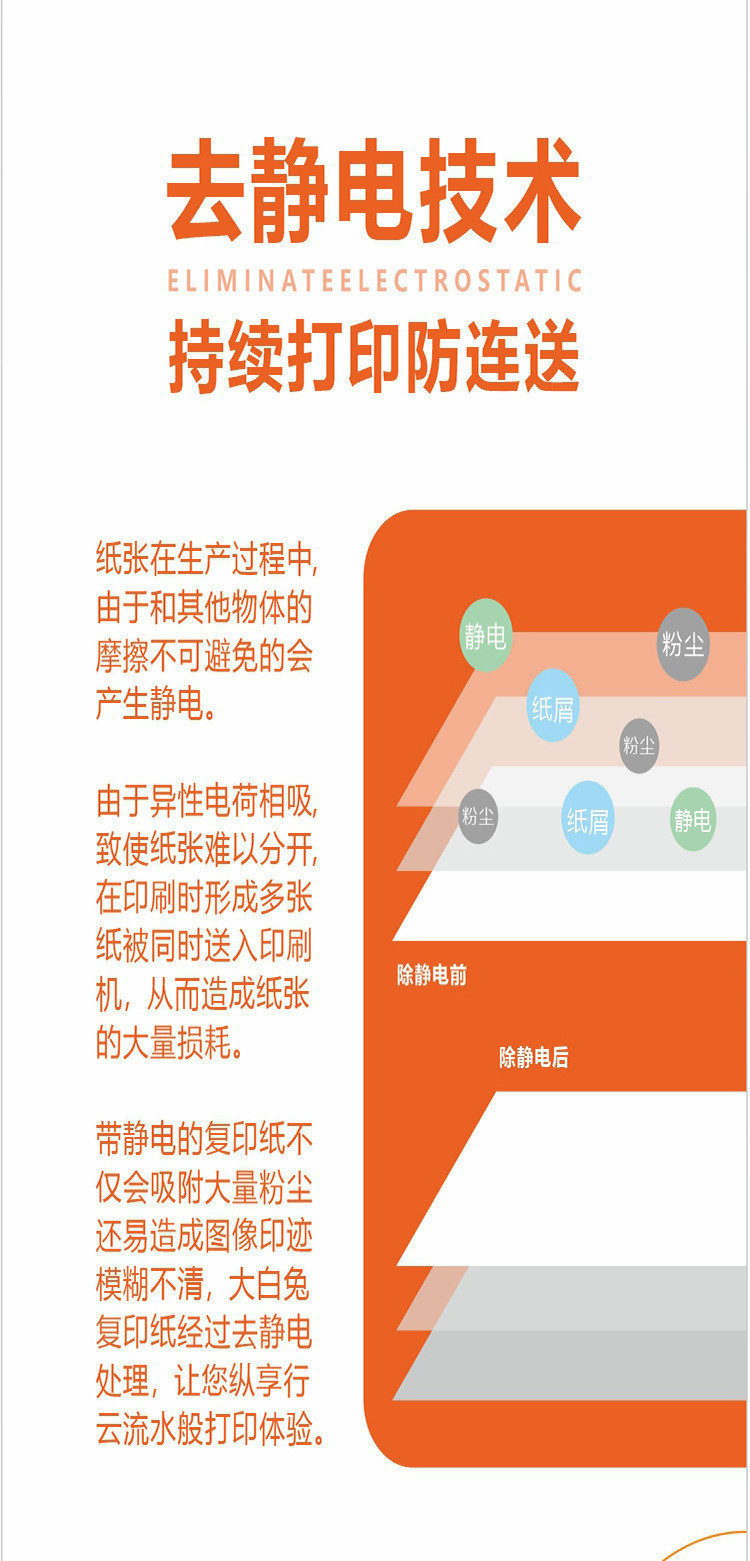 去静电技术

ELIMINATEELECTROSTATIC

持续打印防连送

纸张在生产过程中,由于和其他物体的摩擦不可避免的会产生静电。

由于异性电荷相吸,致使纸张难以分开,在印刷时形成多张纸被同时送入印刷机,从而造成纸张的大量损耗。

带静电的复印纸不仅会吸附大量粉尘还易造成图像印迹模糊不清,大白兔复印纸经过去静电处理,让您纵享行云流水般打印体验。

静电

粉尘

纸屑

粉尘

粉尘

纸屑

静电

除静电前

除静电后